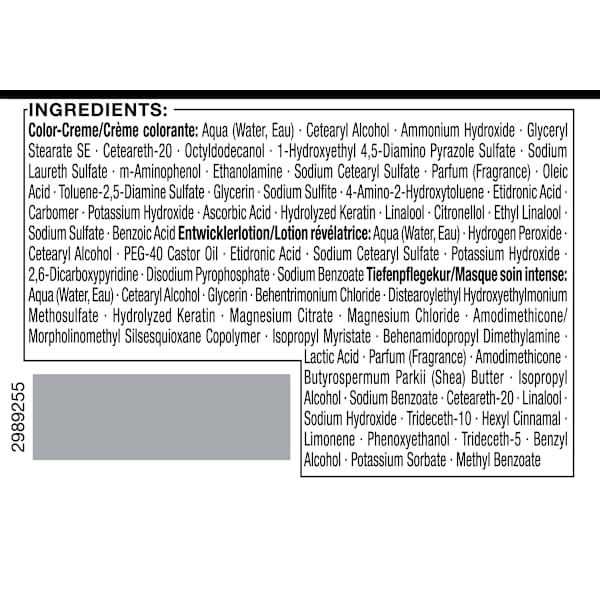 INGREDIENTS:

Color-Creme/Crème colorante: Aqua (Water, Eau) · Cetearyl Alcohol · Ammonium Hydroxide · Glyceryl Stearate SE · Ceteareth-20 · Octyldodecanol · 1-Hydroxyethyl 4,5-Diamino Pyrazole Sulfate · Sodium Laureth Sulfate · m-Aminophenol · Ethanolamine · Sodium Cetearyl Sulfate · Parfum (Fragrance) · Oleic Acid · Toluene-2,5-Diamine Sulfate · Glycerin · Sodium Sulfite · 4-Amino-2-Hydroxytoluene · Etidronic Acid · Carbomer · Potassium Hydroxide · Ascorbic Acid · Hydrolyzed Keratin · Linalool · Citronellol · Ethyl Linalool · Sodium Sulfate · Benzoic Acid Entwicklerlotion/Lotion révélatrice: Aqua (Water, Eau) · Hydrogen Peroxide · Cetearyl Alcohol · PEG-40 Castor Oil · Etidronic Acid · Sodium Cetearyl Sulfate · Potassium Hydroxide · 2,6-Dicarboxypyridine · Disodium Pyrophosphate · Sodium Benzoate Tiefenpflegekur/Masque soin intense: Aqua (Water, Eau) · Cetearyl Alcohol · Glycerin · Behentrimonium Chloride · Distearoylethyl Hydroxyethylmonium Methosulfate · Hydrolyzed Keratin · Magnesium Citrate · Magnesium Chloride · Amodimethicone/ Morpholinomethyl Silsesquioxane Copolymer · Isopropyl Myristate · Behenamidopropyl Dimethylamine · Lactic Acid · Parfum (Fragrance) · Amodimethicone · Butyrospermum Parkii (Shea) Butter · Isopropyl Alcohol · Sodium Benzoate · Ceteareth-20 · Linalool · Sodium Hydroxide · Trideceth-10 · Hexyl Cinnamal · Limonene · Phenoxyethanol · Trideceth-5 · Benzyl Alcohol · Potassium Sorbate · Methyl Benzoate

2989255